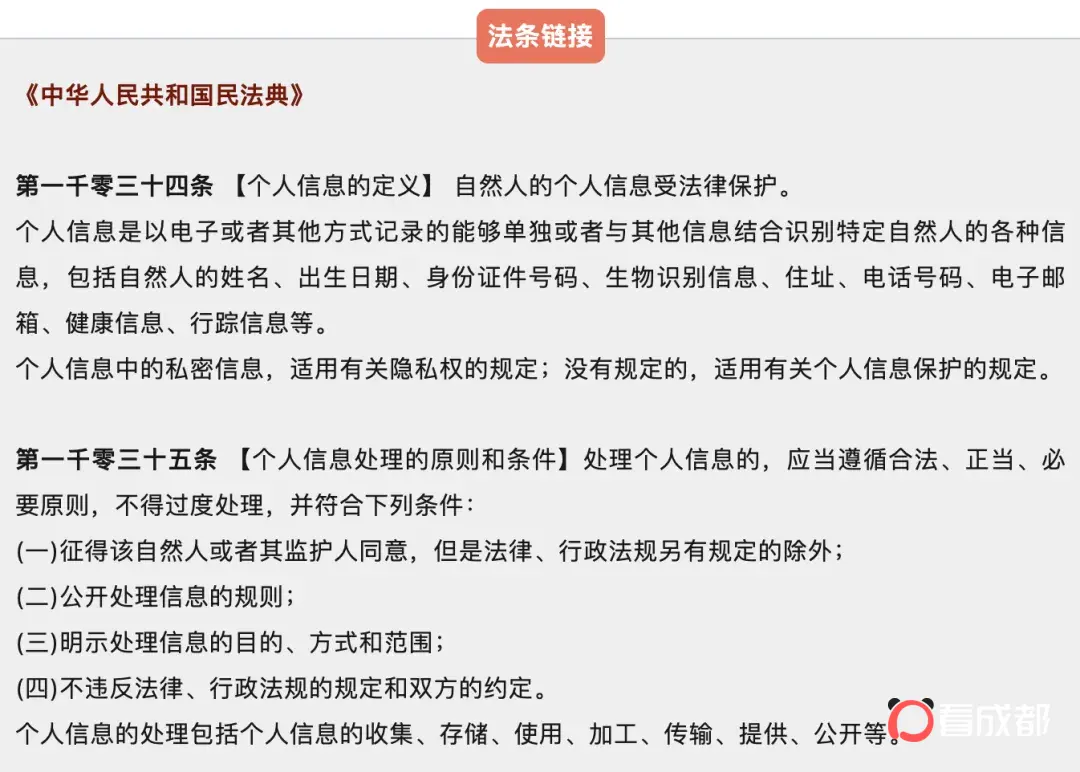 法条链接

《中华人民共和国民法典》

第一千零三十四条 【个人信息的定义】 自然人的个人信息受法律保护。
个人信息是以电子或者其他方式记录的能够单独或者与其他信息结合识别特定自然人的各种信息，包括自然人的姓名、出生日期、身份证件号码、生物识别信息、住址、电话号码、电子邮箱、健康信息、行踪信息等。
个人信息中的私密信息，适用有关隐私权的规定；没有规定的，适用有关个人信息保护的规定。

第一千零三十五条 【个人信息处理的原则和条件】处理个人信息的，应当遵循合法、正当、必要原则，不得过度处理，并符合下列条件：
(一)征得该自然人或者其监护人同意，但是法律、行政法规另有规定的除外；
(二)公开处理信息的规则；
(三)明示处理信息的目的、方式和范围；
(四)不违反法律、行政法规的规定和双方的约定。
个人信息的处理包括个人信息的收集、存储、使用、加工、传输、提供、公开等。

看成都